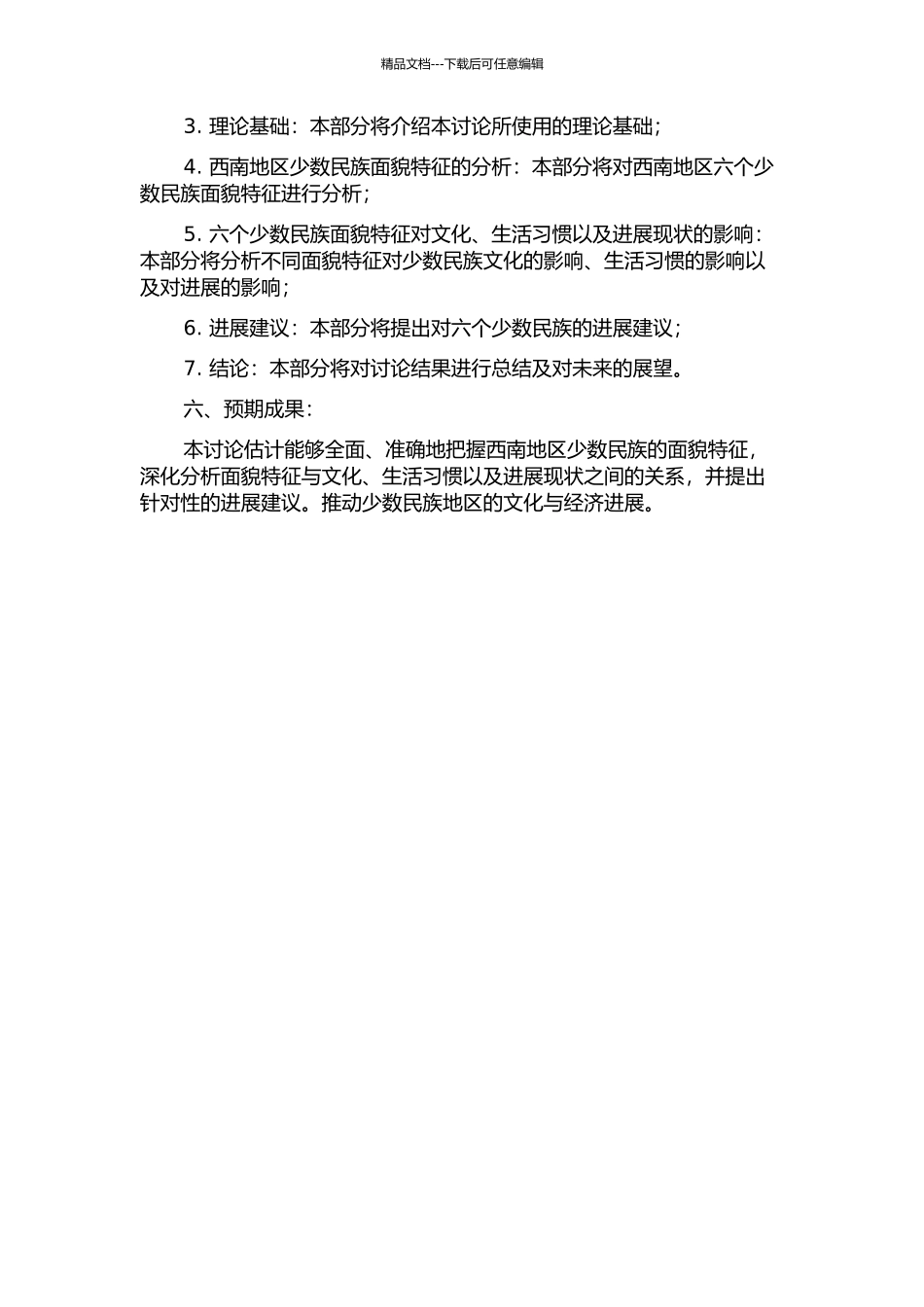 精品文档---下载后可任意编辑

3. 理论基础：本部分将介绍本讨论所使用的理论基础；

4. 西南地区少数民族面貌特征的分析：本部分将对西南地区六个少数民族面貌特征进行分析；

5. 六个少数民族面貌特征对文化、生活习惯以及进展现状的影响：本部分将分析不同面貌特征对少数民族文化的影响、生活习惯的影响以及对进展的影响；

6. 进展建议：本部分将提出对六个少数民族的进展建议；

7. 结论：本部分将对讨论结果进行总结及对未来的展望。

六、预期成果：

本讨论估计能够全面、准确地把握西南地区少数民族的面貌特征，深化分析面貌特征与文化、生活习惯以及进展现状之间的关系，并提出针对性的进展建议。推动少数民族地区的文化与经济进展。